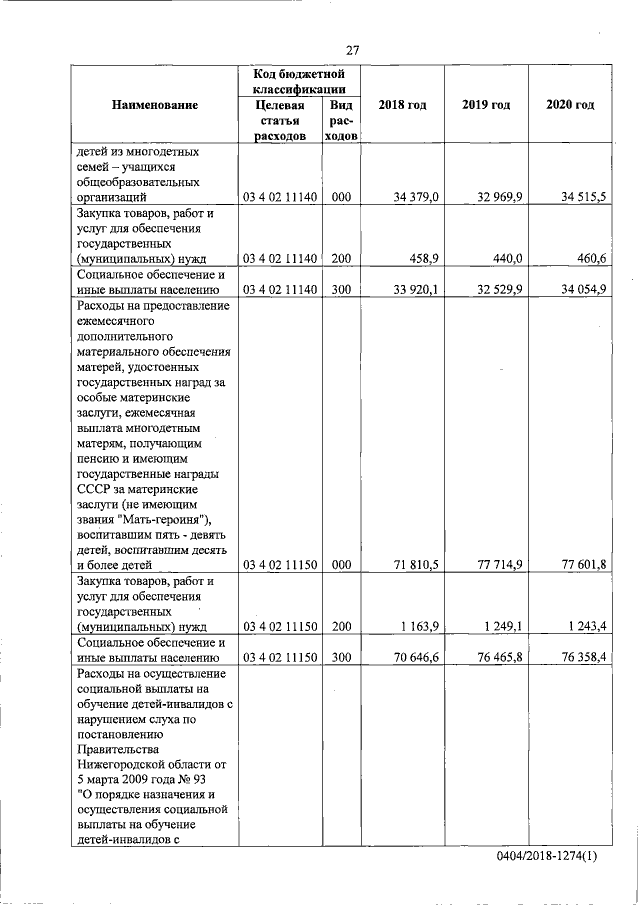 27

| Наименование | Код бюджетной классификации: Целевая статья расходов | Код бюджетной классификации: Вид расходов | 2018 год | 2019 год | 2020 год |
|---|---|---|---|---|---|
| детей из многодетных семей – учащихся общеобразовательных организаций | 03 4 02 11140 | 000 | 34 379,0 | 32 969,9 | 34 515,5 |
| Закупка товаров, работ и услуг для обеспечения государственных (муниципальных) нужд | 03 4 02 11140 | 200 | 458,9 | 440,0 | 460,6 |
| Социальное обеспечение и иные выплаты населению | 03 4 02 11140 | 300 | 33 920,1 | 32 529,9 | 34 054,9 |
| Расходы на предоставление ежемесячного дополнительного материального обеспечения матерей, удостоенных государственных наград за особые материнские заслуги, ежемесячная выплата многодетным матерям, получающим пенсию и имеющим государственные награды СССР за материнские заслуги (не имеющим звания "Мать-героиня"), воспитавшим пять - девять детей, воспитавшим десять и более детей | 03 4 02 11150 | 000 | 71 810,5 | 77 714,9 | 77 601,8 |
| Закупка товаров, работ и услуг для обеспечения государственных (муниципальных) нужд | 03 4 02 11150 | 200 | 1 163,9 | 1 249,1 | 1 243,4 |
| Социальное обеспечение и иные выплаты населению | 03 4 02 11150 | 300 | 70 646,6 | 76 465,8 | 76 358,4 |
| Расходы на осуществление социальной выплаты на обучение детей-инвалидов с нарушением слуха по постановлению Правительства Нижегородской области от 5 марта 2009 года № 93 "О порядке назначения и осуществления социальной выплаты на обучение детей-инвалидов с | | | | | |

0404/2018-1274(1)